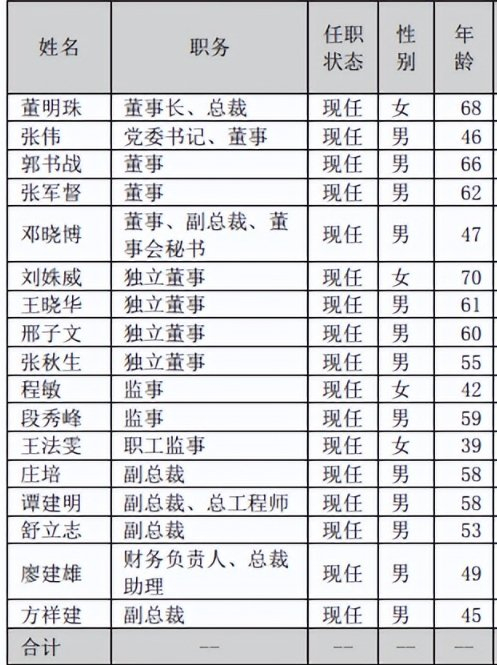 | 姓名 | 职务 | 任职状态 | 性别 | 年龄 |
|---|---|---|---|---|
| 董明珠 | 董事长、总裁 | 现任 | 女 | 68 |
| 张伟 | 党委书记、董事 | 现任 | 男 | 46 |
| 郭书战 | 董事 | 现任 | 男 | 66 |
| 张军督 | 董事 | 现任 | 男 | 62 |
| 邓晓博 | 董事、副总裁、董事会秘书 | 现任 | 男 | 47 |
| 刘姝威 | 独立董事 | 现任 | 女 | 70 |
| 王晓华 | 独立董事 | 现任 | 男 | 61 |
| 邢子文 | 独立董事 | 现任 | 男 | 60 |
| 张秋生 | 独立董事 | 现任 | 男 | 55 |
| 程敏 | 监事 | 现任 | 女 | 42 |
| 段秀峰 | 监事 | 现任 | 男 | 59 |
| 王法雯 | 职工监事 | 现任 | 女 | 39 |
| 庄培 | 副总裁 | 现任 | 男 | 58 |
| 谭建明 | 副总裁、总工程师 | 现任 | 男 | 58 |
| 舒立志 | 副总裁 | 现任 | 男 | 53 |
| 廖建雄 | 财务负责人、总裁助理 | 现任 | 男 | 49 |
| 方祥建 | 副总裁 | 现任 | 男 | 45 |
| 合计 | -- | -- | -- | -- |